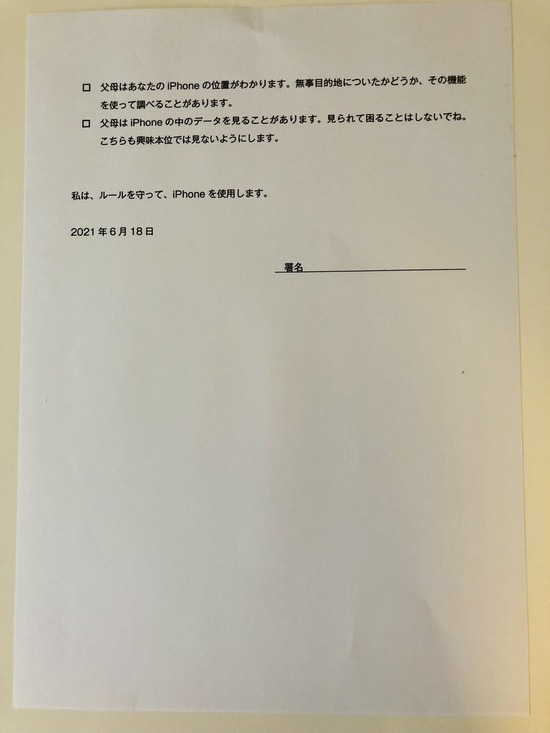 □ 父母はあなたの iPhone の位置がわかります。無事目的地についたかどうか、その機能を使って調べることがあります。

□ 父母は iPhone の中のデータを見ることがあります。見られて困ることはしないでね。こちらも興味本位では見ないようにします。

私は、ルールを守って、iPhone を使用します。

2021 年 6 月 18 日

署名